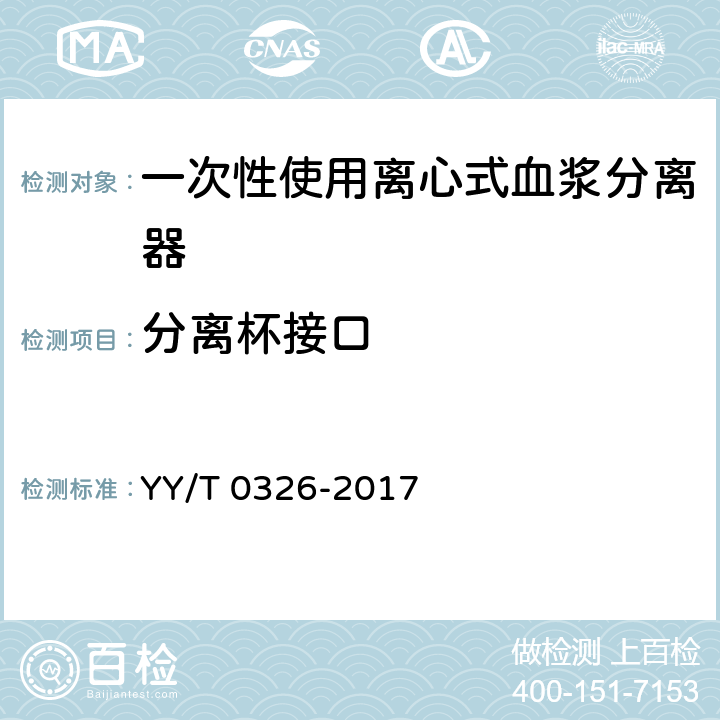 MA CNAS ilac-MRA

检测对象：一次性使用离心式血浆分离器

检测项目：分离杯接口

检测标准：YY/T 0326-2017

百检
Baijiantest.com

做检测 上百检
400-151-7153